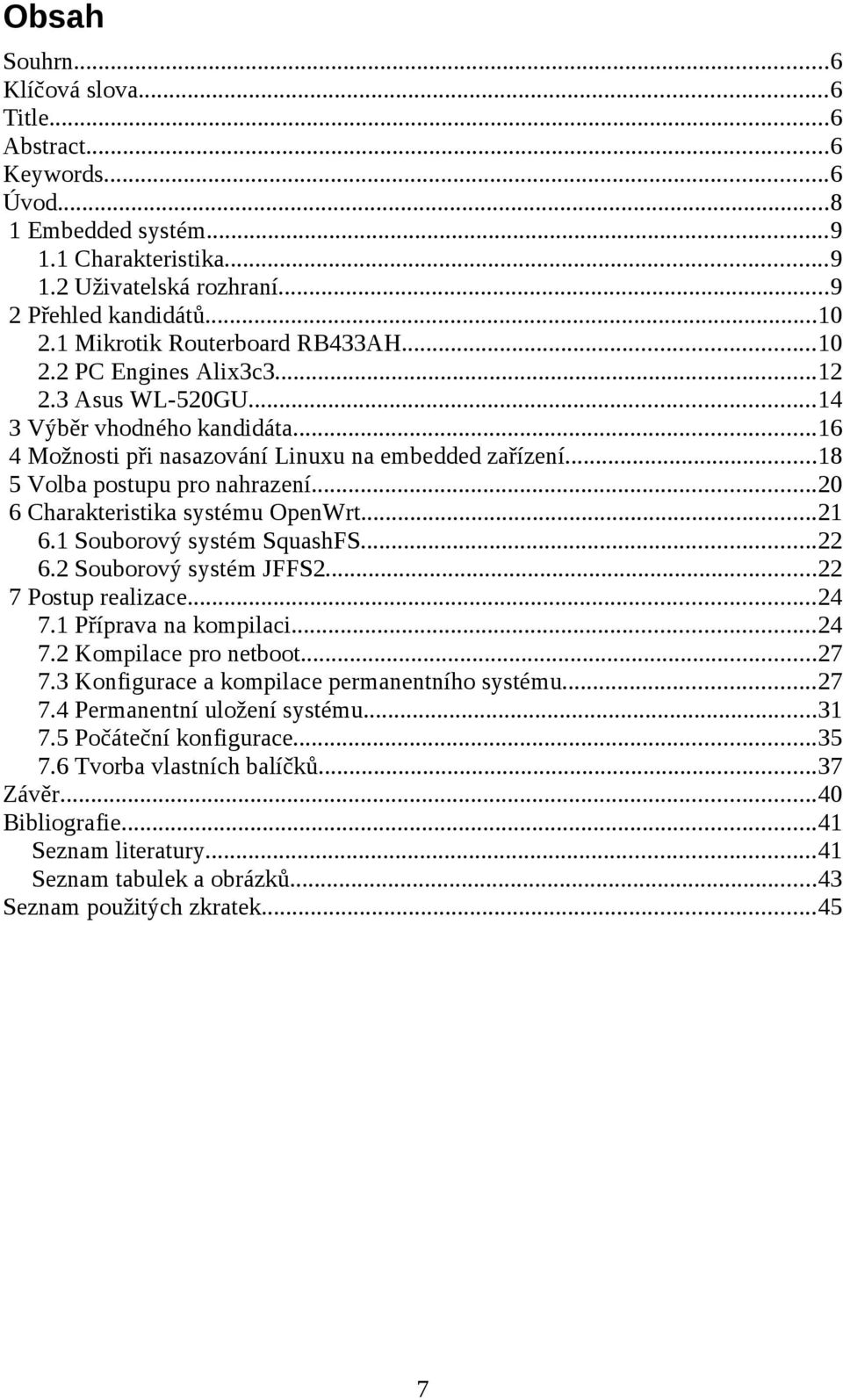 Obsah

Souhrn...6
Klíčová slova...6
Title...6
Abstract...6
Keywords...6
Úvod...8
1 Embedded systém...9
1.1 Charakteristika...9
1.2 Uživatelská rozhraní...9
2 Přehled kandidátů...10
2.1 Mikrotik Routerboard RB433AH...10
2.2 PC Engines Alix3c3...12
2.3 Asus WL-520GU...14
3 Výběr vhodného kandidáta...16
4 Možnosti při nasazování Linuxu na embedded zařízení...18
5 Volba postupu pro nahrazení...20
6 Charakteristika systému OpenWrt...21
6.1 Souborový systém SquashFS...22
6.2 Souborový systém JFFS2...22
7 Postup realizace...24
7.1 Příprava na kompilaci...24
7.2 Kompilace pro netboot...27
7.3 Konfigurace a kompilace permanentního systému...27
7.4 Permanentní uložení systému...31
7.5 Počáteční konfigurace...35
7.6 Tvorba vlastních balíčků...37
Závěr...40
Bibliografie...41
Seznam literatury...41
Seznam tabulek a obrázků...43
Seznam použitých zkratek...45

7